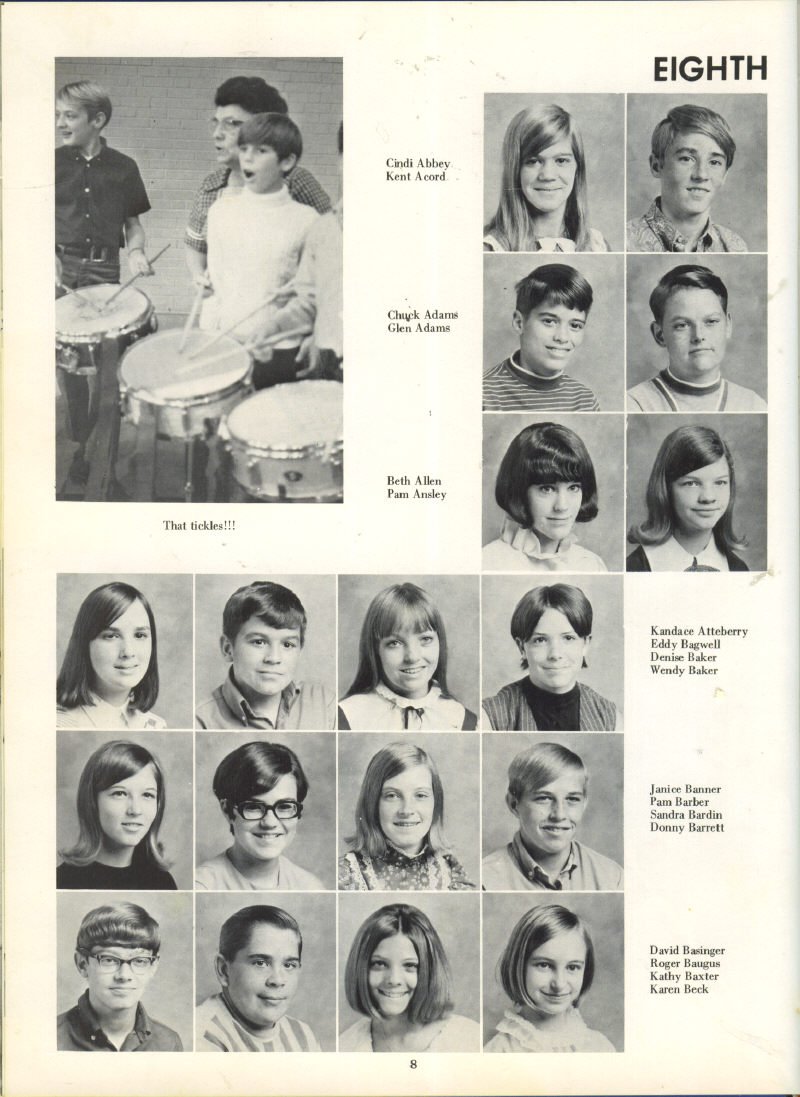 EIGHTH

Cindi Abbey
Kent Acord

Chuck Adams
Glen Adams

Beth Allen
Pam Ansley

That tickles!!!

Kandace Atteberry
Eddy Bagwell
Denise Baker
Wendy Baker

Janice Banner
Pam Barber
Sandra Bardin
Donny Barrett

David Basinger
Roger Baugus
Kathy Baxter
Karen Beck

8